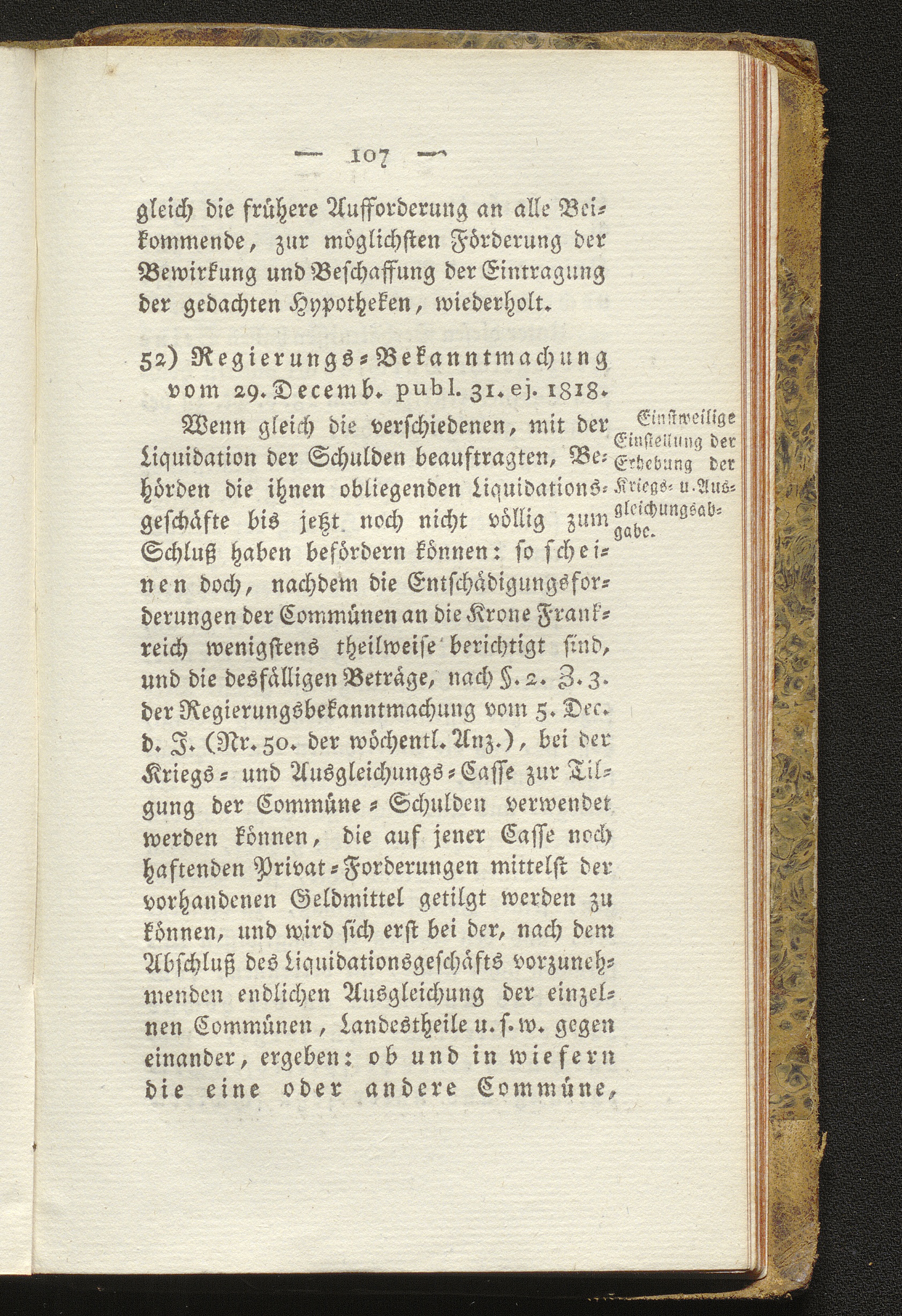 — 107 —

gleich die frühere Aufforderung an alle Beikommende, zur möglichsten Förderung der Bewirkung und Beschaffung der Eintragung der gedachten Hypotheken, wiederholt.

52) Regierungs-Bekanntmachung vom 29. Decemb. publ. 31. ej. 1818.

Einstweilige Einstellung der Erhebung der Kriegs- u. Ausgleichungsabgabe.

Wenn gleich die verschiedenen, mit der Liquidation der Schulden beauftragten, Behörden die ihnen obliegenden Liquidationsgeschäfte bis jetzt noch nicht völlig zum Schluß haben befördern können: so scheinen doch, nachdem die Entschädigungsforderungen der Commünen an die Krone Frankreich wenigstens theilweise berichtigt sind, und die desfälligen Beträge, nach §. 2. Z. 3. der Regierungsbekanntmachung vom 5. Dec. d. J. (Nr. 50. der wöchentl. Anz.), bei der Kriegs- und Ausgleichungs-Casse zur Tilgung der Commüne-Schulden verwendet werden können, die auf jener Casse noch haftenden Privat-Forderungen mittelst der vorhandenen Geldmittel getilgt werden zu können, und wird sich erst bei der, nach dem Abschluß des Liquidationsgeschäfts vorzunehmenden endlichen Ausgleichung der einzelnen Commünen, Landestheile u. s. w. gegen einander, ergeben: ob und in wiefern die eine oder andere Commüne,